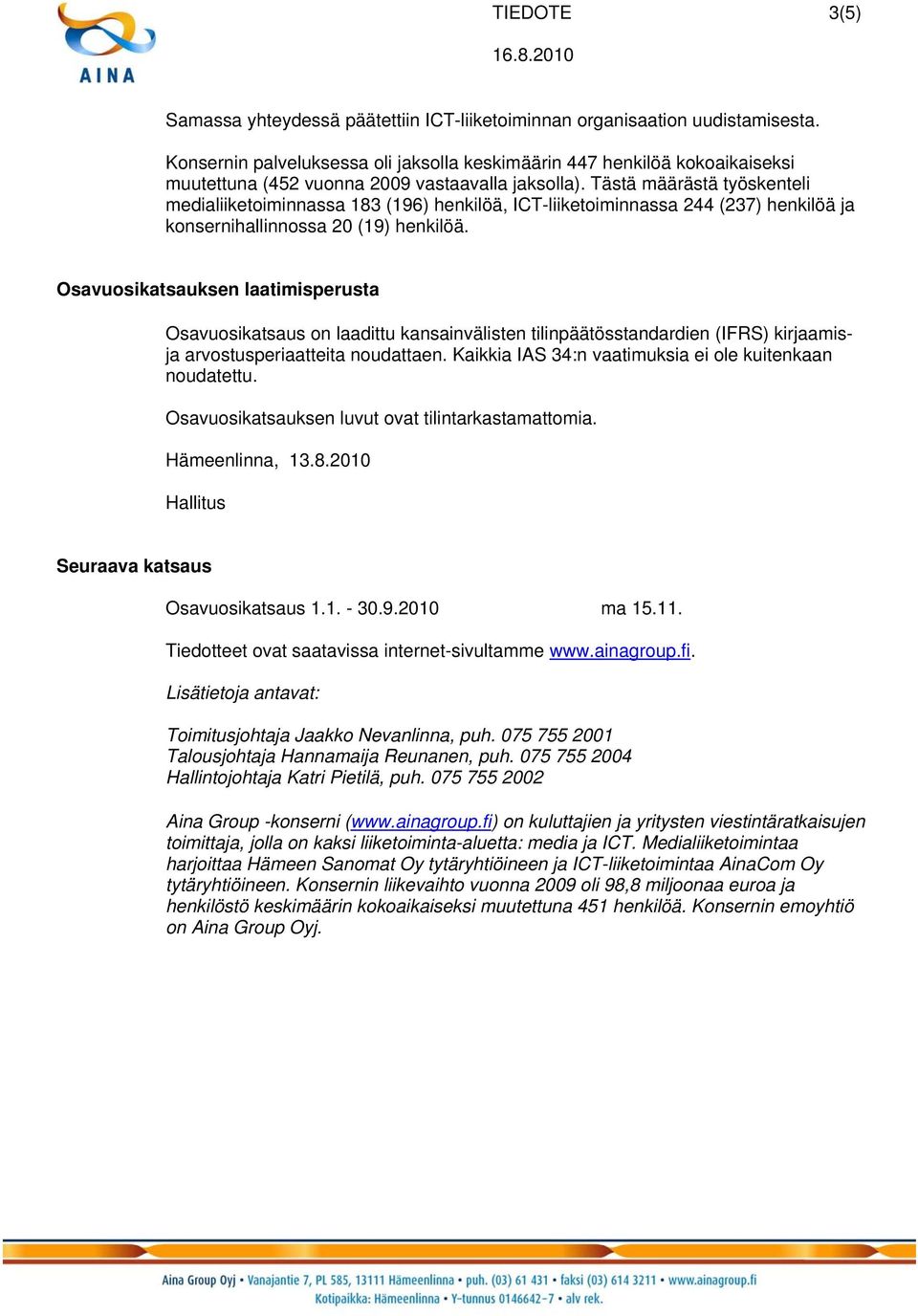 AINA

TIEDOTE 3(5)

16.8.2010

Samassa yhteydessä päätettiin ICT-liiketoiminnan organisaation uudistamisesta.

Konsernin palveluksessa oli jaksolla keskimäärin 447 henkilöä kokoaikaiseksi muutettuna (452 vuonna 2009 vastaavalla jaksolla). Tästä määrästä työskenteli medialiiketoiminnassa 183 (196) henkilöä, ICT-liiketoiminnassa 244 (237) henkilöä ja konsernihallinnossa 20 (19) henkilöä.

Osavuosikatsauksen laatimisperusta

Osavuosikatsaus on laadittu kansainvälisten tilinpäätösstandardien (IFRS) kirjaamis- ja arvostusperiaatteita noudattaen. Kaikkia IAS 34:n vaatimuksia ei ole kuitenkaan noudatettu.

Osavuosikatsauksen luvut ovat tilintarkastamattomia.

Hämeenlinna, 13.8.2010

Hallitus

Seuraava katsaus

Osavuosikatsaus 1.1. - 30.9.2010 ma 15.11.

Tiedotteet ovat saatavissa internet-sivultamme www.ainagroup.fi.

Lisätietoja antavat:

Toimitusjohtaja Jaakko Nevanlinna, puh. 075 755 2001
Talousjohtaja Hannamaija Reunanen, puh. 075 755 2004
Hallintojohtaja Katri Pietilä, puh. 075 755 2002

Aina Group -konserni (www.ainagroup.fi) on kuluttajien ja yritysten viestintäratkaisujen toimittaja, jolla on kaksi liiketoiminta-aluetta: media ja ICT. Medialiiketoimintaa harjoittaa Hämeen Sanomat Oy tytäryhtiöineen ja ICT-liiketoimintaa AinaCom Oy tytäryhtiöineen. Konsernin liikevaihto vuonna 2009 oli 98,8 miljoonaa euroa ja henkilöstö keskimäärin kokoaikaiseksi muutettuna 451 henkilöä. Konsernin emoyhtiö on Aina Group Oyj.

Aina Group Oyj • Vanajantie 7, PL 585, 13111 Hämeenlinna • puh. (03) 61 431 • faksi (03) 614 3211 • www.ainagroup.fi
Kotipaikka: Hämeenlinna • Y-tunnus 0146642-7 • alv rek.